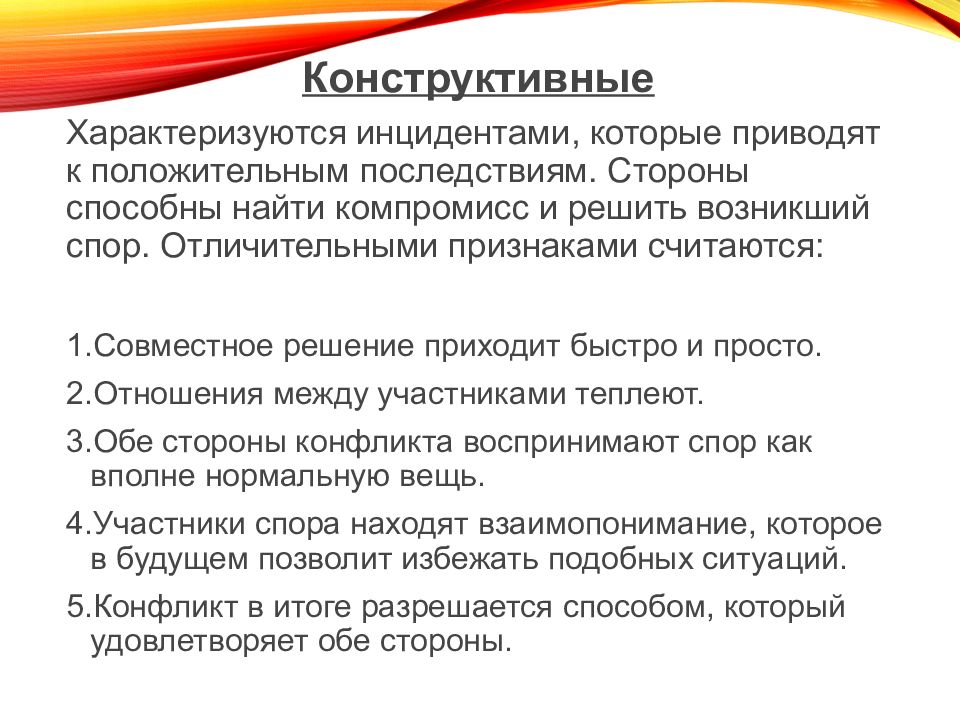 Конструктивные

Характеризуются инцидентами, которые приводят к положительным последствиям. Стороны способны найти компромисс и решить возникший спор. Отличительными признаками считаются:

1.Совместное решение приходит быстро и просто.
2.Отношения между участниками теплеют.
3.Обе стороны конфликта воспринимают спор как вполне нормальную вещь.
4.Участники спора находят взаимопонимание, которое в будущем позволит избежать подобных ситуаций.
5.Конфликт в итоге разрешается способом, который удовлетворяет обе стороны.